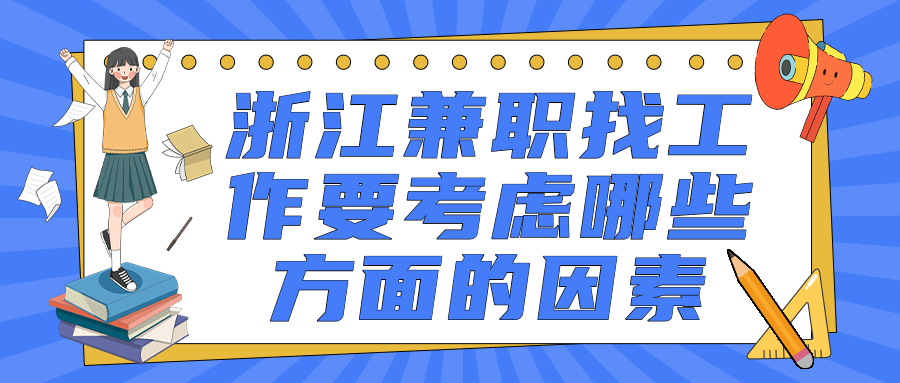 浙江兼职找工作要考虑哪些方面的因素